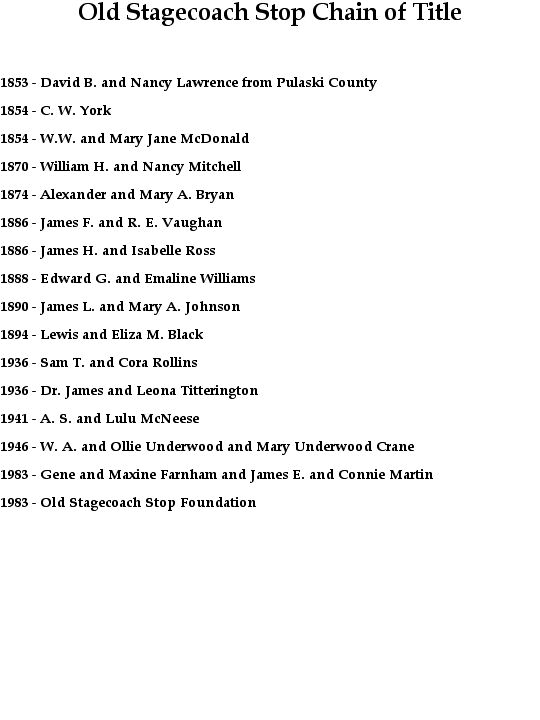 Old Stagecoach Stop Chain of Title

1853 - David B. and Nancy Lawrence from Pulaski County

1854 - C. W. York

1854 - W.W. and Mary Jane McDonald

1870 - William H. and Nancy Mitchell

1874 - Alexander and Mary A. Bryan

1886 - James F. and R. E. Vaughan

1886 - James H. and Isabelle Ross

1888 - Edward G. and Emaline Williams

1890 - James L. and Mary A. Johnson

1894 - Lewis and Eliza M. Black

1936 - Sam T. and Cora Rollins

1936 - Dr. James and Leona Titterington

1941 - A. S. and Lulu McNeese

1946 - W. A. and Ollie Underwood and Mary Underwood Crane

1983 - Gene and Maxine Farnham and James E. and Connie Martin

1983 - Old Stagecoach Stop Foundation